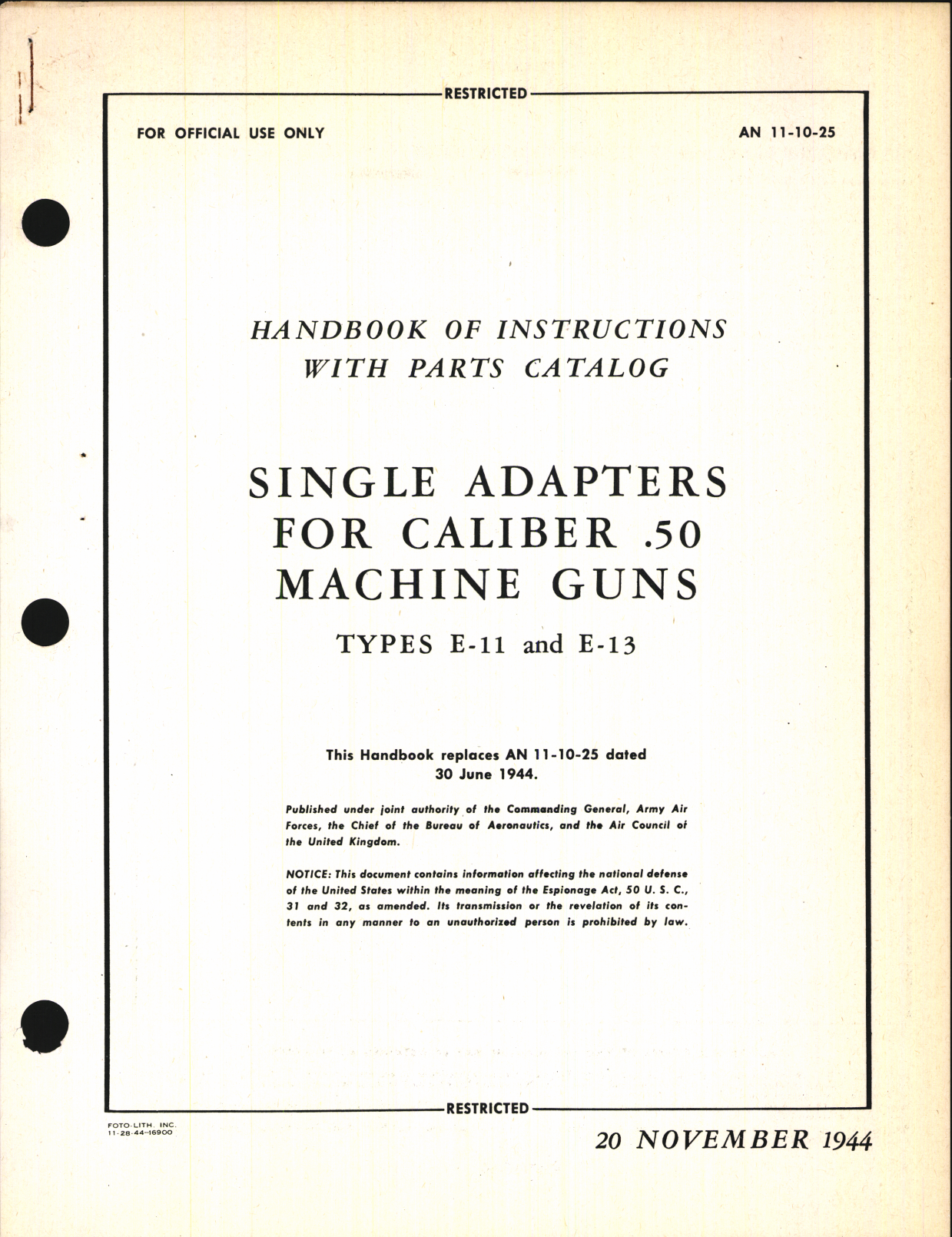 RESTRICTED

FOR OFFICIAL USE ONLY

AN 11-10-25

HANDBOOK OF INSTRUCTIONS WITH PARTS CATALOG

SINGLE ADAPTERS FOR CALIBER .50 MACHINE GUNS

TYPES E-11 and E-13

This Handbook replaces AN 11-10-25 dated 30 June 1944.

Published under joint authority of the Commanding General, Army Air Forces, the Chief of the Bureau of Aeronautics, and the Air Council of the United Kingdom.

NOTICE: This document contains information affecting the national defense of the United States within the meaning of the Espionage Act, 50 U. S. C., 31 and 32, as amended. Its transmission or the revelation of its contents in any manner to an unauthorized person is prohibited by law.

RESTRICTED

FOTO-LITH. INC.
11-28-44-16900

20 NOVEMBER 1944